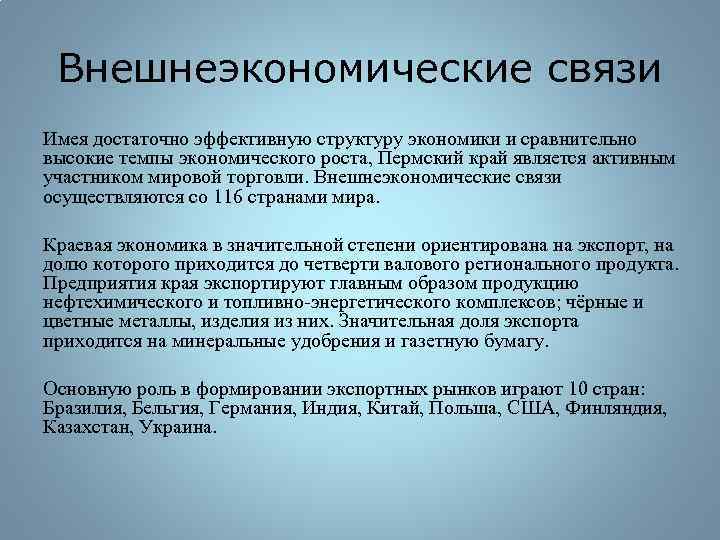 Внешнеэкономические связи

Имея достаточно эффективную структуру экономики и сравнительно высокие темпы экономического роста, Пермский край является активным участником мировой торговли. Внешнеэкономические связи осуществляются со 116 странами мира.

Краевая экономика в значительной степени ориентирована на экспорт, на долю которого приходится до четверти валового регионального продукта. Предприятия края экспортируют главным образом продукцию нефтехимического и топливно-энергетического комплексов; чёрные и цветные металлы, изделия из них. Значительная доля экспорта приходится на минеральные удобрения и газетную бумагу.

Основную роль в формировании экспортных рынков играют 10 стран: Бразилия, Бельгия, Германия, Индия, Китай, Польша, США, Финляндия, Казахстан, Украина.